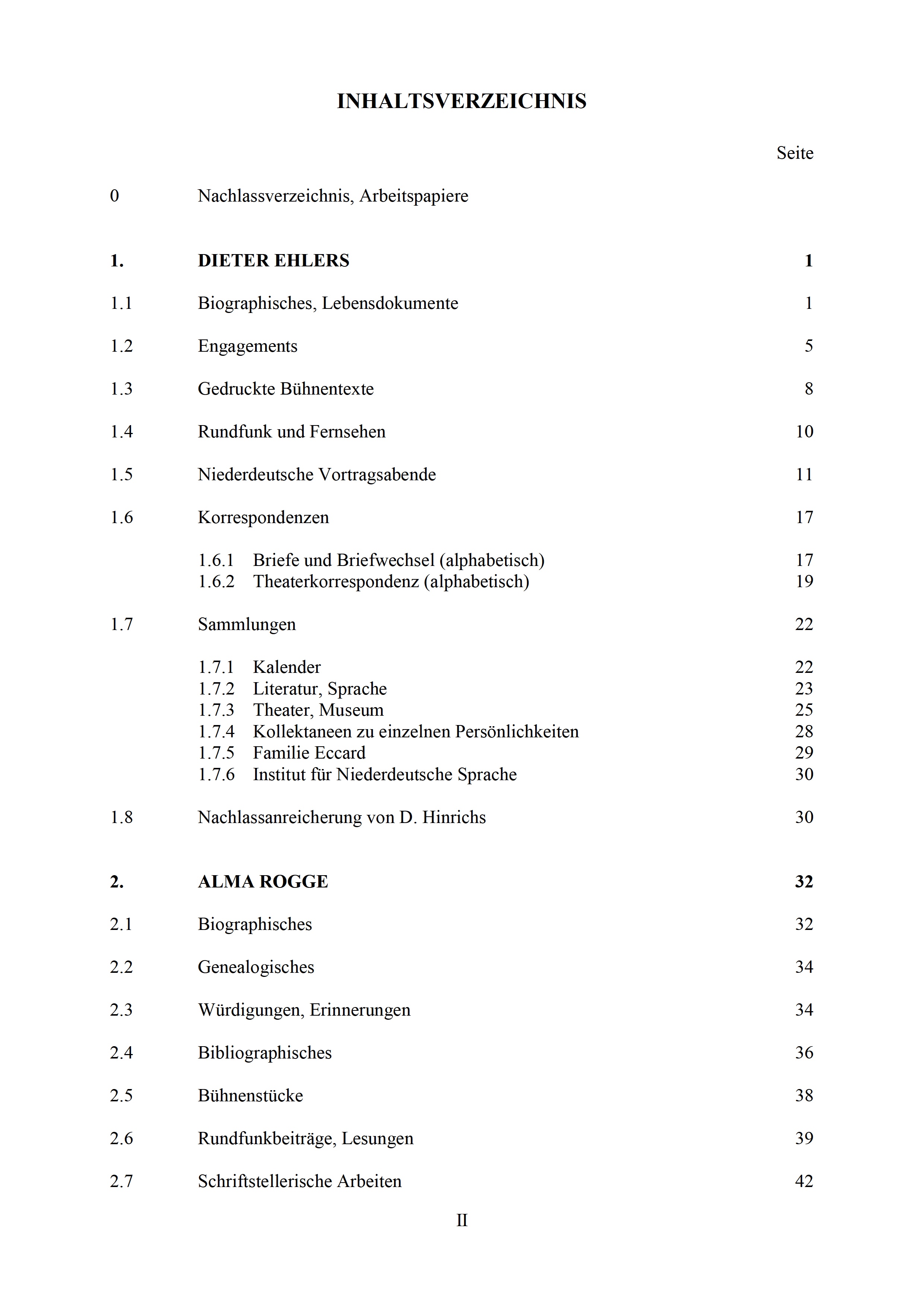 INHALTSVERZEICHNIS

Seite

0 Nachlassverzeichnis, Arbeitspapiere

1. DIETER EHLERS 1

1.1 Biographisches, Lebensdokumente 1

1.2 Engagements 5

1.3 Gedruckte Bühnentexte 8

1.4 Rundfunk und Fernsehen 10

1.5 Niederdeutsche Vortragsabende 11

1.6 Korrespondenzen 17

1.6.1 Briefe und Briefwechsel (alphabetisch) 17
1.6.2 Theaterkorrespondenz (alphabetisch) 19

1.7 Sammlungen 22

1.7.1 Kalender 22
1.7.2 Literatur, Sprache 23
1.7.3 Theater, Museum 25
1.7.4 Kollektaneen zu einzelnen Persönlichkeiten 28
1.7.5 Familie Eccard 29
1.7.6 Institut für Niederdeutsche Sprache 30

1.8 Nachlassanreicherung von D. Hinrichs 30

2. ALMA ROGGE 32

2.1 Biographisches 32

2.2 Genealogisches 34

2.3 Würdigungen, Erinnerungen 34

2.4 Bibliographisches 36

2.5 Bühnenstücke 38

2.6 Rundfunkbeiträge, Lesungen 39

2.7 Schriftstellerische Arbeiten 42

II